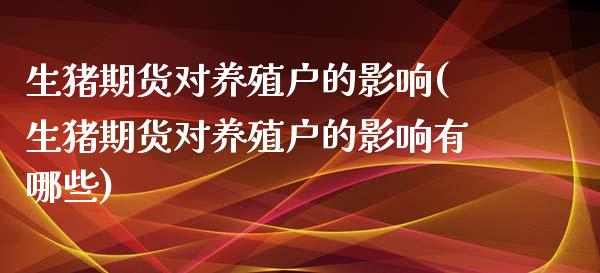 生猪期货对养殖户的影响(生猪期货对养殖户的影响有哪些)